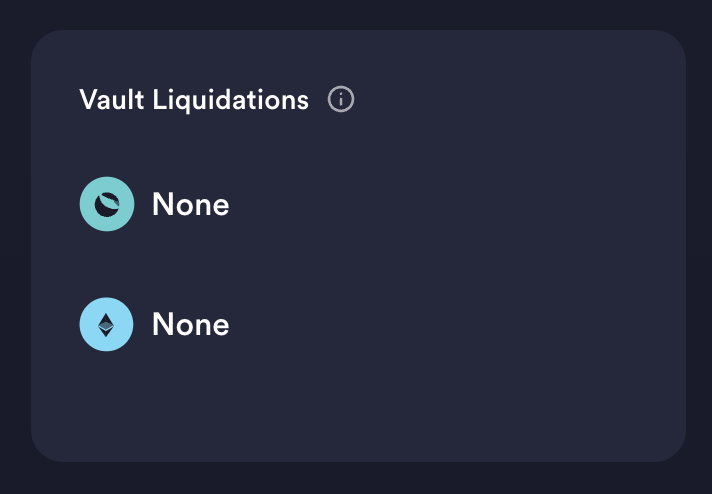 Vault Liquidations

None

None